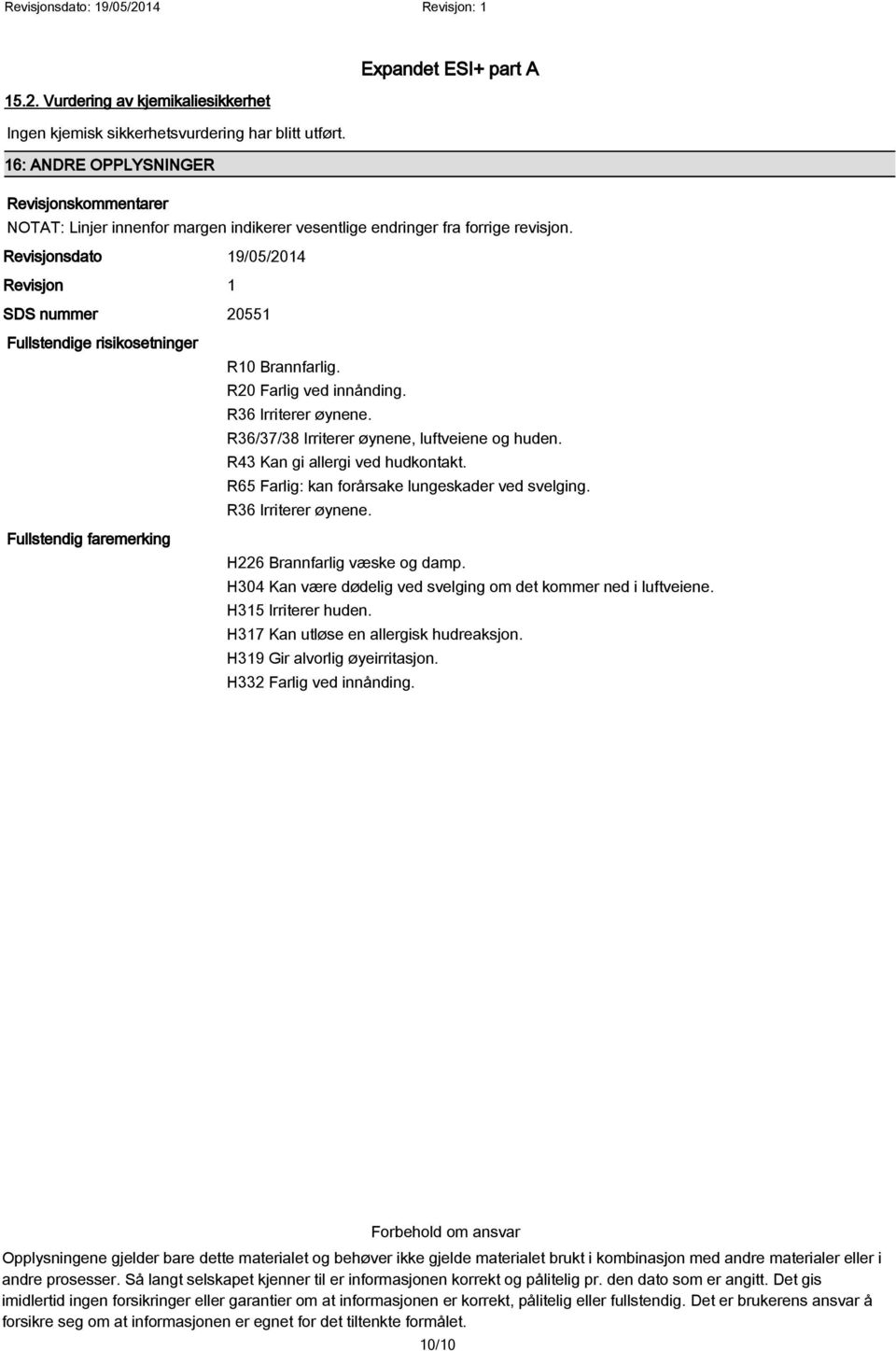 Revisjonsdato: 19/05/2014 Revisjon: 1

Expandet ESI+ part A

15.2. Vurdering av kjemikaliesikkerhet

Ingen kjemisk sikkerhetsvurdering har blitt utført.

16: ANDRE OPPLYSNINGER

Revisjonskommentarer

NOTAT: Linjer innenfor margen indikerer vesentlige endringer fra forrige revisjon.

Revisjonsdato 19/05/2014

Revisjon 1

SDS nummer 20551

Fullstendige risikosetninger

R10 Brannfarlig.
R20 Farlig ved innånding.
R36 Irriterer øynene.
R36/37/38 Irriterer øynene, luftveiene og huden.
R43 Kan gi allergi ved hudkontakt.
R65 Farlig: kan forårsake lungeskader ved svelging.
R36 Irriterer øynene.

Fullstendig faremerking

H226 Brannfarlig væske og damp.
H304 Kan være dødelig ved svelging om det kommer ned i luftveiene.
H315 Irriterer huden.
H317 Kan utløse en allergisk hudreaksjon.
H319 Gir alvorlig øyeirritasjon.
H332 Farlig ved innånding.

Forbehold om ansvar

Opplysningene gjelder bare dette materialet og behøver ikke gjelde materialet brukt i kombinasjon med andre materialer eller i andre prosesser. Så langt selskapet kjenner til er informasjonen korrekt og pålitelig pr. den dato som er angitt. Det gis imidlertid ingen forsikringer eller garantier om at informasjonen er korrekt, pålitelig eller fullstendig. Det er brukerens ansvar å forsikre seg om at informasjonen er egnet for det tiltenkte formålet.

10/10